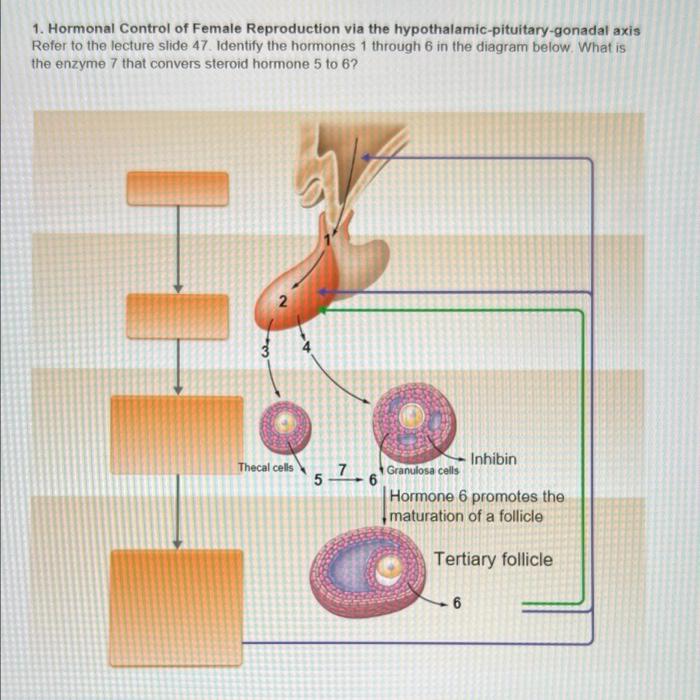 1. Hormonal Control of Female Reproduction via the hypothalamic-pituitary-gonadal axis
Refer to the lecture slide 47. Identify the hormones 1 through 6 in the diagram below. What is the enzyme 7 that convers steroid hormone 5 to 6?

1
2
3
4
Thecal cells
5
7
6
Granulosa cells
Inhibin
Hormone 6 promotes the maturation of a follicle
Tertiary follicle
6